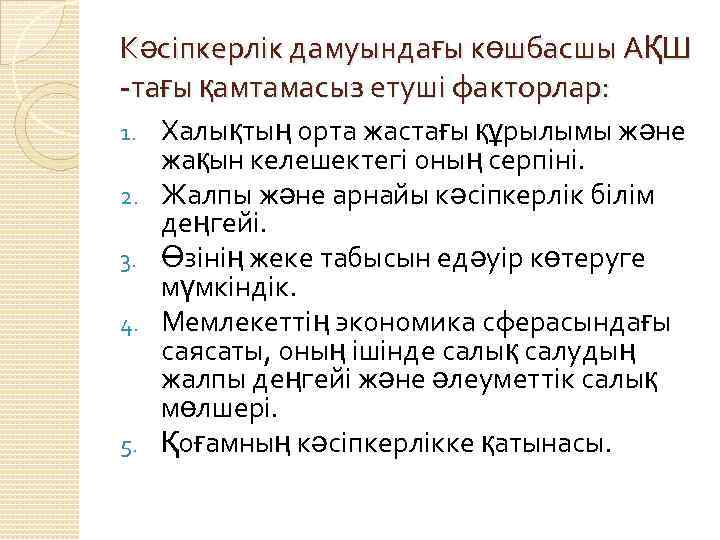 Кәсіпкерлік дамуындағы көшбасшы АҚШ -тағы қамтамасыз етуші факторлар:

1. Халықтың орта жастағы құрылымы және жақын келешектегі оның серпіні.
2. Жалпы және арнайы кәсіпкерлік білім деңгейі.
3. Өзінің жеке табысын едәуір көтеруге мүмкіндік.
4. Мемлекеттің экономика сферасындағы саясаты, оның ішінде салық салудың жалпы деңгейі және әлеуметтік салық мөлшері.
5. Қоғамның кәсіпкерлікке қатынасы.